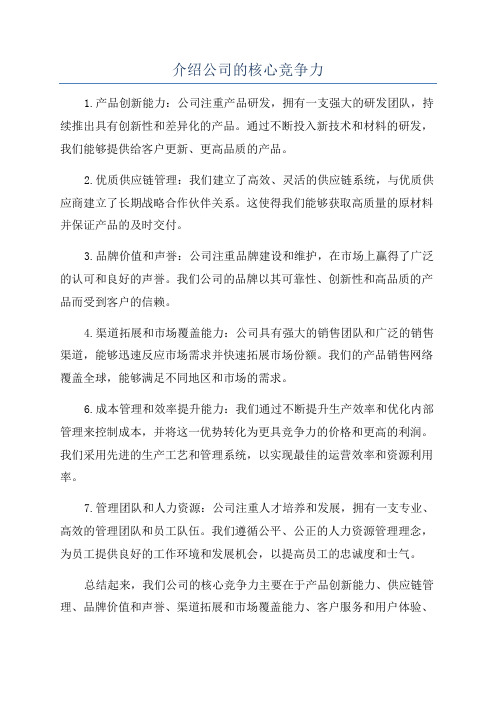 介绍公司的核心竞争力

1.产品创新能力：公司注重产品研发，拥有一支强大的研发团队，持续推出具有创新性和差异化的产品。通过不断投入新技术和材料的研发，我们能够提供给客户更新、更高品质的产品。

2.优质供应链管理：我们建立了高效、灵活的供应链系统，与优质供应商建立了长期战略合作伙伴关系。这使得我们能够获取高质量的原材料并保证产品的及时交付。

3.品牌价值和声誉：公司注重品牌建设和维护，在市场上赢得了广泛的认可和良好的声誉。我们公司的品牌以其可靠性、创新性和高品质的产品而受到客户的信赖。

4.渠道拓展和市场覆盖能力：公司具有强大的销售团队和广泛的销售渠道，能够迅速反应市场需求并快速拓展市场份额。我们的产品销售网络覆盖全球，能够满足不同地区和市场的需求。

6.成本管理和效率提升能力：我们通过不断提升生产效率和优化内部管理来控制成本，并将这一优势转化为更具竞争力的价格和更高的利润。我们采用先进的生产工艺和管理系统，以实现最佳的运营效率和资源利用率。

7.管理团队和人力资源：公司注重人才培养和发展，拥有一支专业、高效的管理团队和员工队伍。我们遵循公平、公正的人力资源管理理念，为员工提供良好的工作环境和发展机会，以提高员工的忠诚度和士气。

总结起来，我们公司的核心竞争力主要在于产品创新能力、供应链管理、品牌价值和声誉、渠道拓展和市场覆盖能力、客户服务和用户体验、